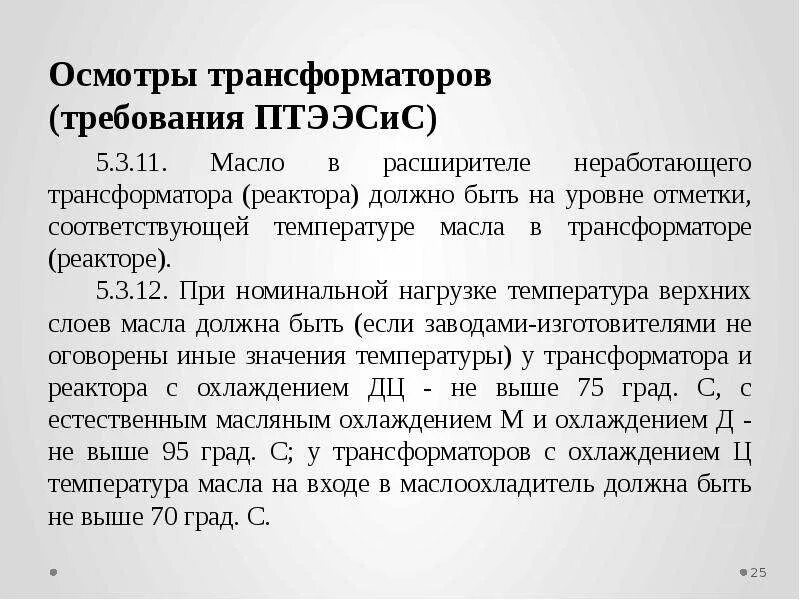 Осмотры трансформаторов (требования ПТЭЭСиС)

5.3.11. Масло в расширителе неработающего трансформатора (реактора) должно быть на уровне отметки, соответствующей температуре масла в трансформаторе (реакторе).

5.3.12. При номинальной нагрузке температура верхних слоев масла должна быть (если заводами-изготовителями не оговорены иные значения температуры) у трансформатора и реактора с охлаждением ДЦ - не выше 75 град. С, с естественным масляным охлаждением М и охлаждением Д - не выше 95 град. С; у трансформаторов с охлаждением Ц температура масла на входе в маслоохладитель должна быть не выше 70 град. С.

25